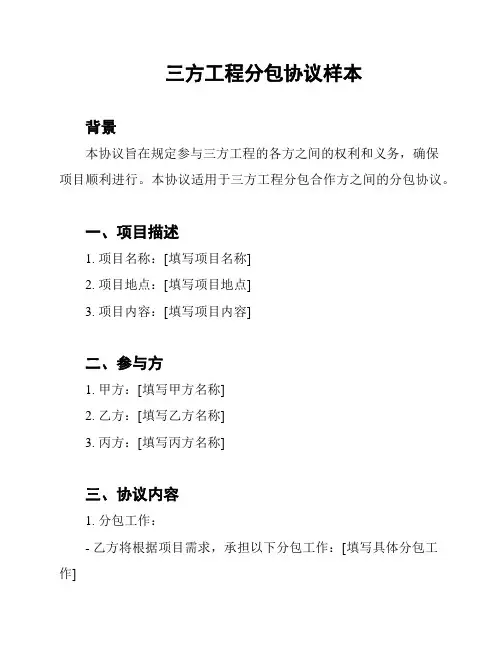 三方工程分包协议样本

背景

本协议旨在规定参与三方工程的各方之间的权利和义务，确保项目顺利进行。本协议适用于三方工程分包合作方之间的分包协议。

一、项目描述

1. 项目名称：[填写项目名称]

2. 项目地点：[填写项目地点]

3. 项目内容：[填写项目内容]

二、参与方

1. 甲方：[填写甲方名称]

2. 乙方：[填写乙方名称]

3. 丙方：[填写丙方名称]

三、协议内容

1. 分包工作：

- 乙方将根据项目需求，承担以下分包工作：[填写具体分包工作]